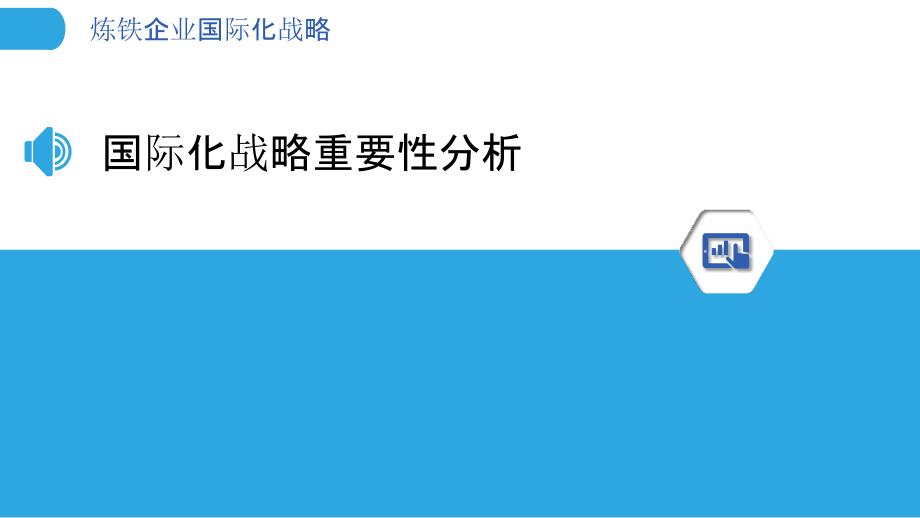 炼铁企业国际化战略

国际化战略重要性分析